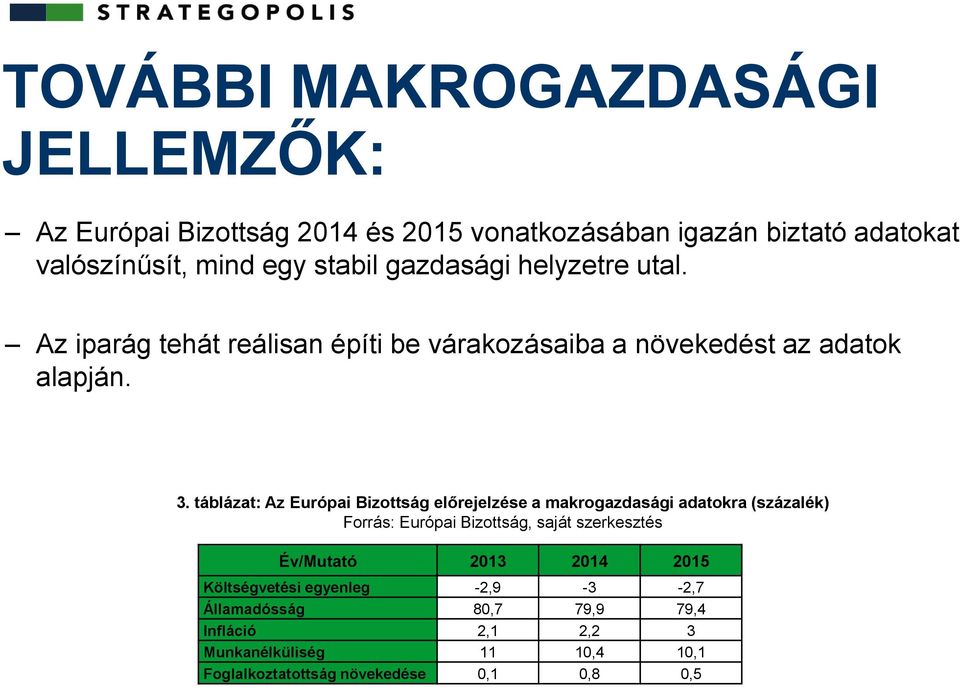 STRATEGOPOLIS

TOVÁBBI MAKROGAZDASÁGI JELLEMZŐK:

– Az Európai Bizottság 2014 és 2015 vonatkozásában igazán biztató adatokat valószínűsít, mind egy stabil gazdasági helyzetre utal.

– Az iparág tehát reálisan építi be várakozásaiba a növekedést az adatok alapján.

3. táblázat: Az Európai Bizottság előrejelzése a makrogazdasági adatokra (százalék)
Forrás: Európai Bizottság, saját szerkesztés

| Év/Mutató | 2013 | 2014 | 2015 |
|---|---|---|---|
| Költségvetési egyenleg | -2,9 | -3 | -2,7 |
| Államadósság | 80,7 | 79,9 | 79,4 |
| Infláció | 2,1 | 2,2 | 3 |
| Munkanélküliség | 11 | 10,4 | 10,1 |
| Foglalkoztatottság növekedése | 0,1 | 0,8 | 0,5 |